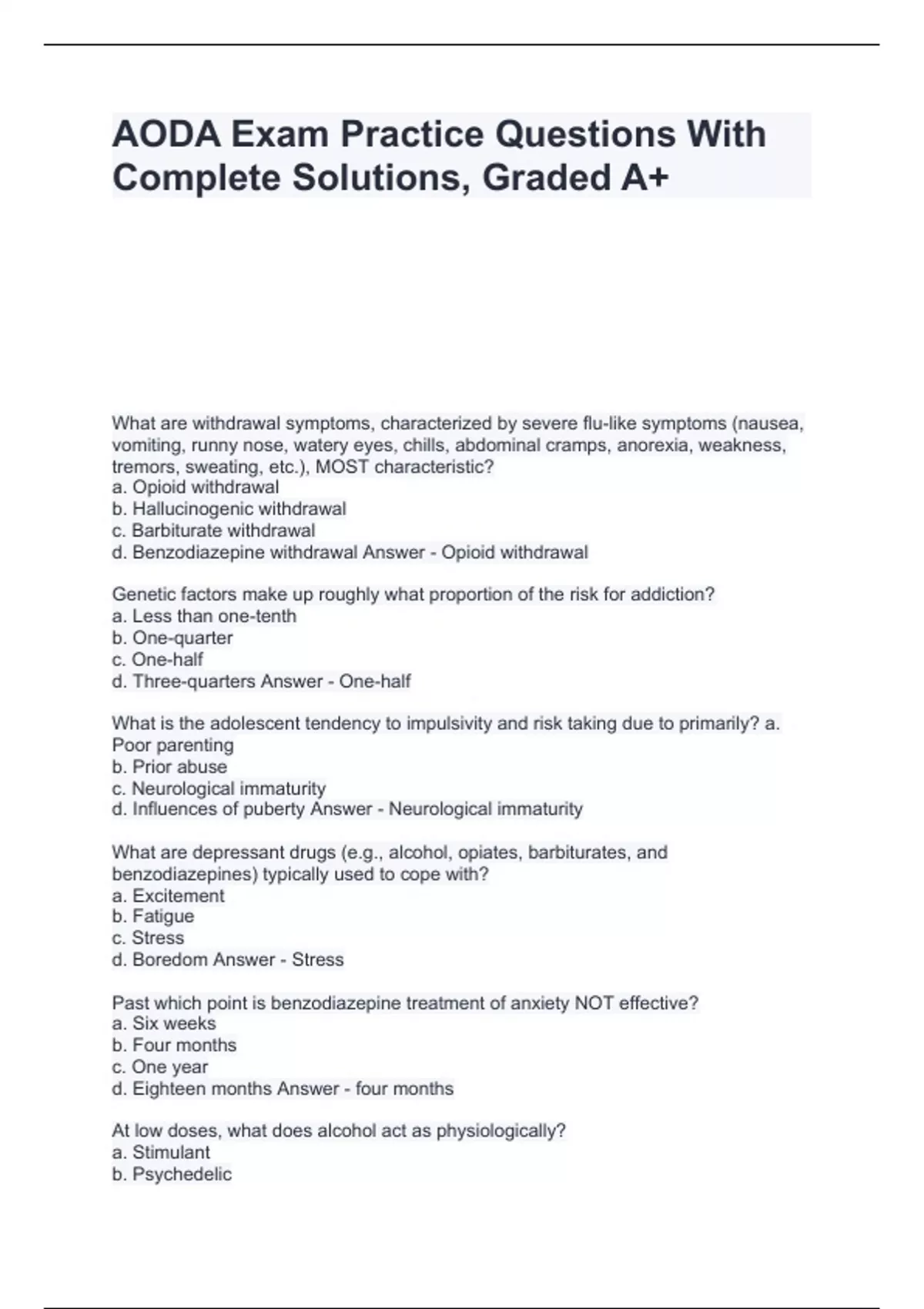 AODA Exam Practice Questions With Complete Solutions, Graded A+

What are withdrawal symptoms, characterized by severe flu-like symptoms (nausea, vomiting, runny nose, watery eyes, chills, abdominal cramps, anorexia, weakness, tremors, sweating, etc.), MOST characteristic?
a. Opioid withdrawal
b. Hallucinogenic withdrawal
c. Barbiturate withdrawal
d. Benzodiazepine withdrawal Answer - Opioid withdrawal

Genetic factors make up roughly what proportion of the risk for addiction?
a. Less than one-tenth
b. One-quarter
c. One-half
d. Three-quarters Answer - One-half

What is the adolescent tendency to impulsivity and risk taking due to primarily? a. Poor parenting
b. Prior abuse
c. Neurological immaturity
d. Influences of puberty Answer - Neurological immaturity

What are depressant drugs (e.g., alcohol, opiates, barbiturates, and benzodiazepines) typically used to cope with?
a. Excitement
b. Fatigue
c. Stress
d. Boredom Answer - Stress

Past which point is benzodiazepine treatment of anxiety NOT effective?
a. Six weeks
b. Four months
c. One year
d. Eighteen months Answer - four months

At low doses, what does alcohol act as physiologically?
a. Stimulant
b. Psychedelic